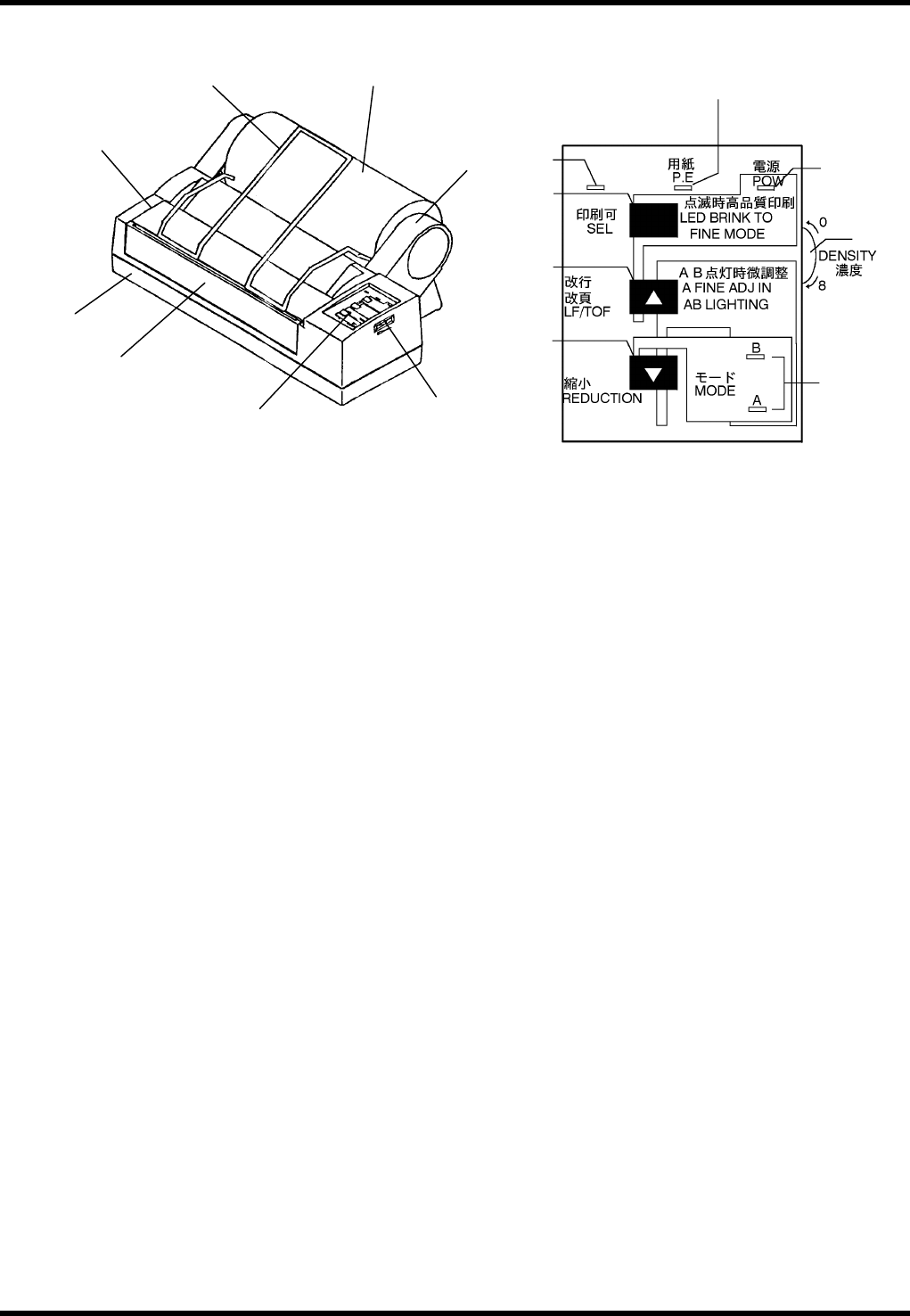 用紙
P.E

電源
POW

印刷可
SEL

点滅時高品質印刷
LED BRINK TO
FINE MODE

0
DENSITY
濃度
8

改行
改頁
LF/TOF

A B 点灯時微調整
A FINE ADJ IN
AB LIGHTING

縮小
REDUCTION

モード
MODE

B

A